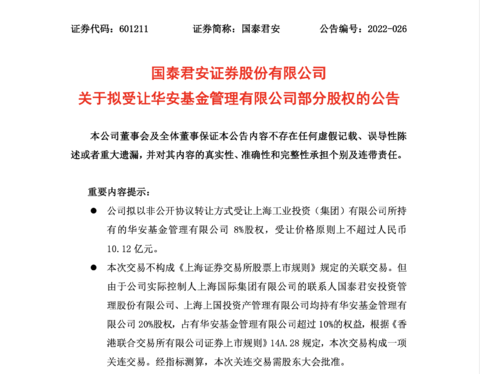 证券代码：601211　　证券简称：国泰君安　　公告编号：2022-026

国泰君安证券股份有限公司
关于拟受让华安基金管理有限公司部分股权的公告

本公司董事会及全体董事保证本公告内容不存在任何虚假记载、误导性陈述或者重大遗漏，并对其内容的真实性、准确性和完整性承担个别及连带责任。

重要内容提示：

● 公司拟以非公开协议转让方式受让上海工业投资（集团）有限公司所持有的华安基金管理有限公司 8%股权，受让价格原则上不超过人民币 10.12 亿元。

● 本次交易不构成《上海证券交易所股票上市规则》规定的关联交易。但由于公司实际控制人上海国际集团有限公司的联系人国泰君安投资管理股份有限公司、上海上国投资产管理有限公司均持有华安基金管理有限公司 20%股权，占有华安基金管理有限公司超过 10%的权益，根据《香港联合交易所有限公司证券上市规则》14A.28 规定，本次交易构成一项关连交易。经指标测算，本次关连交易需股东大会批准。